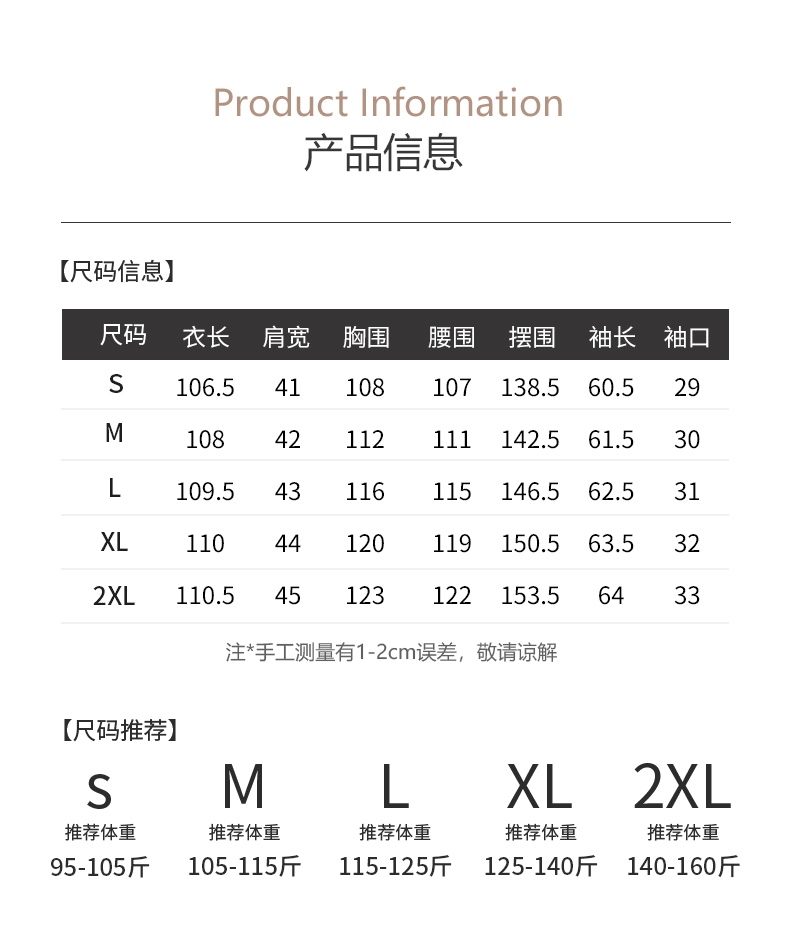 Product Information
产品信息

【尺码信息】

| 尺码 | 衣长 | 肩宽 | 胸围 | 腰围 | 摆围 | 袖长 | 袖口 |
|---|---|---|---|---|---|---|---|
| S | 106.5 | 41 | 108 | 107 | 138.5 | 60.5 | 29 |
| M | 108 | 42 | 112 | 111 | 142.5 | 61.5 | 30 |
| L | 109.5 | 43 | 116 | 115 | 146.5 | 62.5 | 31 |
| XL | 110 | 44 | 120 | 119 | 150.5 | 63.5 | 32 |
| 2XL | 110.5 | 45 | 123 | 122 | 153.5 | 64 | 33 |

注*手工测量有1-2cm误差，敬请谅解

【尺码推荐】

S
推荐体重
95-105斤

M
推荐体重
105-115斤

L
推荐体重
115-125斤

XL
推荐体重
125-140斤

2XL
推荐体重
140-160斤